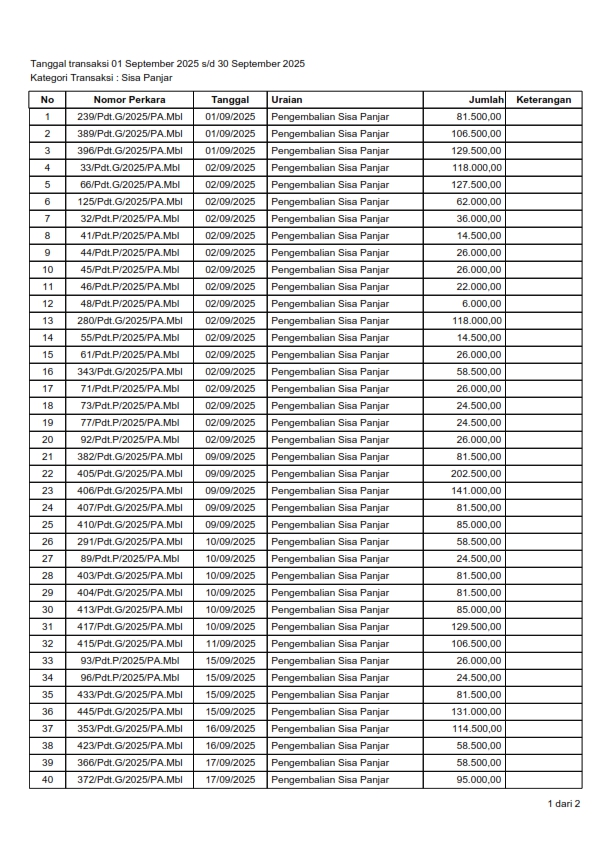 Tanggal transaksi 01 September 2025 s/d 30 September 2025
Kategori Transaksi : Sisa Panjar

| No | Nomor Perkara | Tanggal | Uraian | Jumlah | Keterangan |
|---|---|---|---|---|---|
| 1 | 239/Pdt.G/2025/PA.Mbl | 01/09/2025 | Pengembalian Sisa Panjar | 81.500,00 | |
| 2 | 389/Pdt.G/2025/PA.Mbl | 01/09/2025 | Pengembalian Sisa Panjar | 106.500,00 | |
| 3 | 396/Pdt.G/2025/PA.Mbl | 01/09/2025 | Pengembalian Sisa Panjar | 129.500,00 | |
| 4 | 33/Pdt.G/2025/PA.Mbl | 02/09/2025 | Pengembalian Sisa Panjar | 118.000,00 | |
| 5 | 66/Pdt.G/2025/PA.Mbl | 02/09/2025 | Pengembalian Sisa Panjar | 127.500,00 | |
| 6 | 125/Pdt.G/2025/PA.Mbl | 02/09/2025 | Pengembalian Sisa Panjar | 62.000,00 | |
| 7 | 32/Pdt.P/2025/PA.Mbl | 02/09/2025 | Pengembalian Sisa Panjar | 36.000,00 | |
| 8 | 41/Pdt.P/2025/PA.Mbl | 02/09/2025 | Pengembalian Sisa Panjar | 14.500,00 | |
| 9 | 44/Pdt.P/2025/PA.Mbl | 02/09/2025 | Pengembalian Sisa Panjar | 26.000,00 | |
| 10 | 45/Pdt.P/2025/PA.Mbl | 02/09/2025 | Pengembalian Sisa Panjar | 26.000,00 | |
| 11 | 46/Pdt.P/2025/PA.Mbl | 02/09/2025 | Pengembalian Sisa Panjar | 22.000,00 | |
| 12 | 48/Pdt.P/2025/PA.Mbl | 02/09/2025 | Pengembalian Sisa Panjar | 6.000,00 | |
| 13 | 280/Pdt.G/2025/PA.Mbl | 02/09/2025 | Pengembalian Sisa Panjar | 118.000,00 | |
| 14 | 55/Pdt.P/2025/PA.Mbl | 02/09/2025 | Pengembalian Sisa Panjar | 14.500,00 | |
| 15 | 61/Pdt.P/2025/PA.Mbl | 02/09/2025 | Pengembalian Sisa Panjar | 26.000,00 | |
| 16 | 343/Pdt.G/2025/PA.Mbl | 02/09/2025 | Pengembalian Sisa Panjar | 58.500,00 | |
| 17 | 71/Pdt.P/2025/PA.Mbl | 02/09/2025 | Pengembalian Sisa Panjar | 26.000,00 | |
| 18 | 73/Pdt.P/2025/PA.Mbl | 02/09/2025 | Pengembalian Sisa Panjar | 24.500,00 | |
| 19 | 77/Pdt.P/2025/PA.Mbl | 02/09/2025 | Pengembalian Sisa Panjar | 24.500,00 | |
| 20 | 92/Pdt.P/2025/PA.Mbl | 02/09/2025 | Pengembalian Sisa Panjar | 26.000,00 | |
| 21 | 382/Pdt.G/2025/PA.Mbl | 09/09/2025 | Pengembalian Sisa Panjar | 81.500,00 | |
| 22 | 405/Pdt.G/2025/PA.Mbl | 09/09/2025 | Pengembalian Sisa Panjar | 202.500,00 | |
| 23 | 406/Pdt.G/2025/PA.Mbl | 09/09/2025 | Pengembalian Sisa Panjar | 141.000,00 | |
| 24 | 407/Pdt.G/2025/PA.Mbl | 09/09/2025 | Pengembalian Sisa Panjar | 81.500,00 | |
| 25 | 410/Pdt.G/2025/PA.Mbl | 09/09/2025 | Pengembalian Sisa Panjar | 85.000,00 | |
| 26 | 291/Pdt.G/2025/PA.Mbl | 10/09/2025 | Pengembalian Sisa Panjar | 58.500,00 | |
| 27 | 89/Pdt.P/2025/PA.Mbl | 10/09/2025 | Pengembalian Sisa Panjar | 24.500,00 | |
| 28 | 403/Pdt.G/2025/PA.Mbl | 10/09/2025 | Pengembalian Sisa Panjar | 81.500,00 | |
| 29 | 404/Pdt.G/2025/PA.Mbl | 10/09/2025 | Pengembalian Sisa Panjar | 81.500,00 | |
| 30 | 413/Pdt.G/2025/PA.Mbl | 10/09/2025 | Pengembalian Sisa Panjar | 85.000,00 | |
| 31 | 417/Pdt.G/2025/PA.Mbl | 10/09/2025 | Pengembalian Sisa Panjar | 129.500,00 | |
| 32 | 415/Pdt.G/2025/PA.Mbl | 11/09/2025 | Pengembalian Sisa Panjar | 106.500,00 | |
| 33 | 93/Pdt.P/2025/PA.Mbl | 15/09/2025 | Pengembalian Sisa Panjar | 26.000,00 | |
| 34 | 96/Pdt.P/2025/PA.Mbl | 15/09/2025 | Pengembalian Sisa Panjar | 24.500,00 | |
| 35 | 433/Pdt.G/2025/PA.Mbl | 15/09/2025 | Pengembalian Sisa Panjar | 81.500,00 | |
| 36 | 445/Pdt.G/2025/PA.Mbl | 15/09/2025 | Pengembalian Sisa Panjar | 131.000,00 | |
| 37 | 353/Pdt.G/2025/PA.Mbl | 16/09/2025 | Pengembalian Sisa Panjar | 114.500,00 | |
| 38 | 423/Pdt.G/2025/PA.Mbl | 16/09/2025 | Pengembalian Sisa Panjar | 58.500,00 | |
| 39 | 366/Pdt.G/2025/PA.Mbl | 17/09/2025 | Pengembalian Sisa Panjar | 58.500,00 | |
| 40 | 372/Pdt.G/2025/PA.Mbl | 17/09/2025 | Pengembalian Sisa Panjar | 95.000,00 | |

1 dari 2